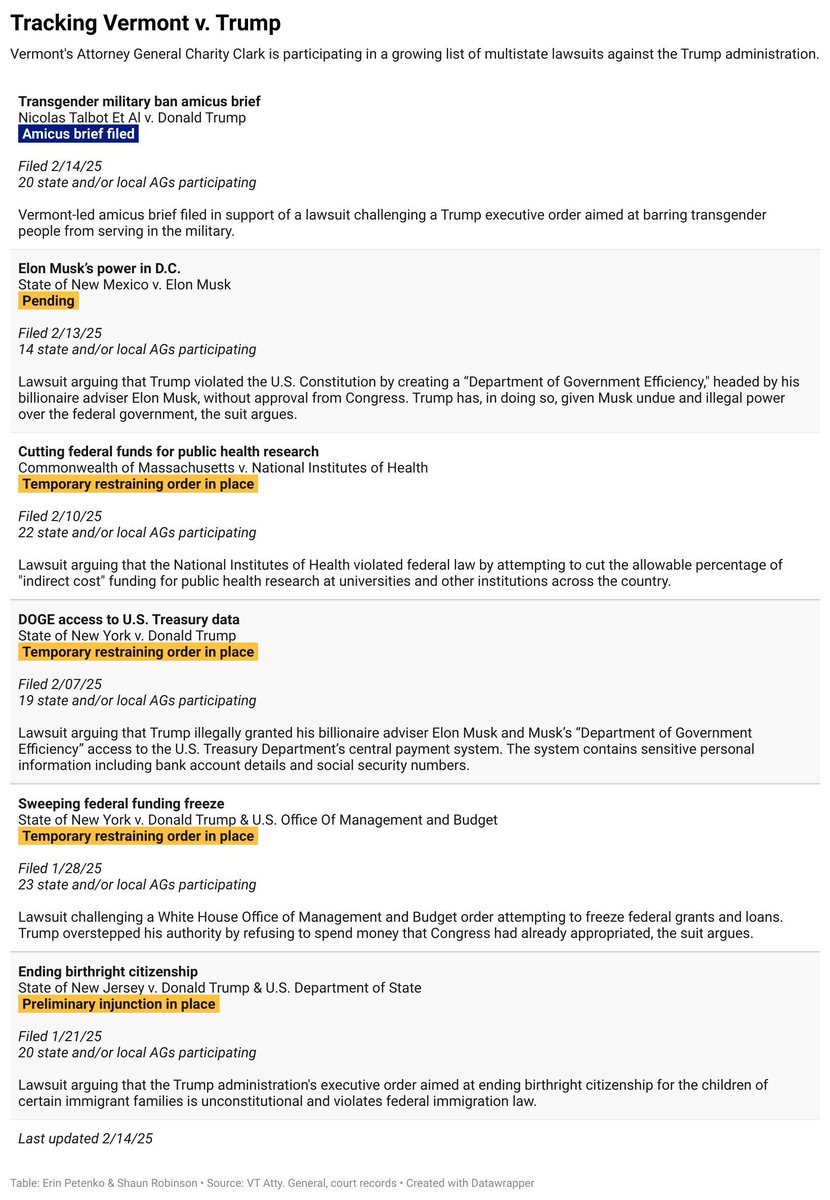 Tracking Vermont v. Trump

Vermont's Attorney General Charity Clark is participating in a growing list of multistate lawsuits against the Trump administration.

Transgender military ban amicus brief
Nicolas Talbot Et Al v. Donald Trump
Amicus brief filed

Filed 2/14/25
20 state and/or local AGs participating

Vermont-led amicus brief filed in support of a lawsuit challenging a Trump executive order aimed at barring transgender people from serving in the military.

Elon Musk's power in D.C.
State of New Mexico v. Elon Musk
Pending

Filed 2/13/25
14 state and/or local AGs participating

Lawsuit arguing that Trump violated the U.S. Constitution by creating a "Department of Government Efficiency," headed by his billionaire adviser Elon Musk, without approval from Congress. Trump has, in doing so, given Musk undue and illegal power over the federal government, the suit argues.

Cutting federal funds for public health research
Commonwealth of Massachusetts v. National Institutes of Health
Temporary restraining order in place

Filed 2/10/25
22 state and/or local AGs participating

Lawsuit arguing that the National Institutes of Health violated federal law by attempting to cut the allowable percentage of "indirect cost" funding for public health research at universities and other institutions across the country.

DOGE access to U.S. Treasury data
State of New York v. Donald Trump
Temporary restraining order in place

Filed 2/07/25
19 state and/or local AGs participating

Lawsuit arguing that Trump illegally granted his billionaire adviser Elon Musk and Musk's "Department of Government Efficiency" access to the U.S. Treasury Department's central payment system. The system contains sensitive personal information including bank account details and social security numbers.

Sweeping federal funding freeze
State of New York v. Donald Trump & U.S. Office Of Management and Budget
Temporary restraining order in place

Filed 1/28/25
23 state and/or local AGs participating

Lawsuit challenging a White House Office of Management and Budget order attempting to freeze federal grants and loans. Trump overstepped his authority by refusing to spend money that Congress had already appropriated, the suit argues.

Ending birthright citizenship
State of New Jersey v. Donald Trump & U.S. Department of State
Preliminary injunction in place

Filed 1/21/25
20 state and/or local AGs participating

Lawsuit arguing that the Trump administration's executive order aimed at ending birthright citizenship for the children of certain immigrant families is unconstitutional and violates federal immigration law.

Last updated 2/14/25

Table: Erin Petenko & Shaun Robinson • Source: VT Atty. General, court records • Created with Datawrapper